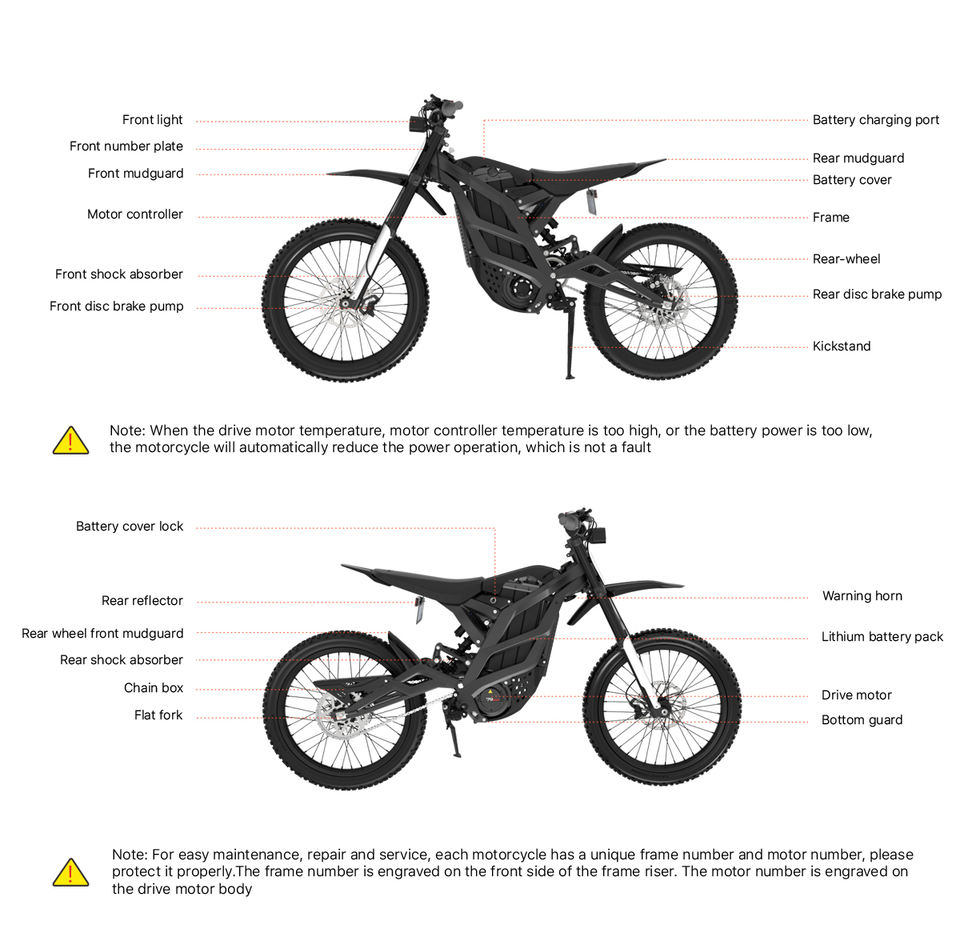 Front light

Front number plate

Front mudguard

Motor controller

Front shock absorber

Front disc brake pump

Battery charging port

Rear mudguard

Battery cover

Frame

Rear-wheel

Rear disc brake pump

Kickstand

Note: When the drive motor temperature, motor controller temperature is too high, or the battery power is too low, the motorcycle will automatically reduce the power operation, which is not a fault

Battery cover lock

Rear reflector

Rear wheel front mudguard

Rear shock absorber

Chain box

Flat fork

Warning horn

Lithium battery pack

Drive motor

Bottom guard

Note: For easy maintenance, repair and service, each motorcycle has a unique frame number and motor number, please protect it properly.The frame number is engraved on the front side of the frame riser. The motor number is engraved on the drive motor body